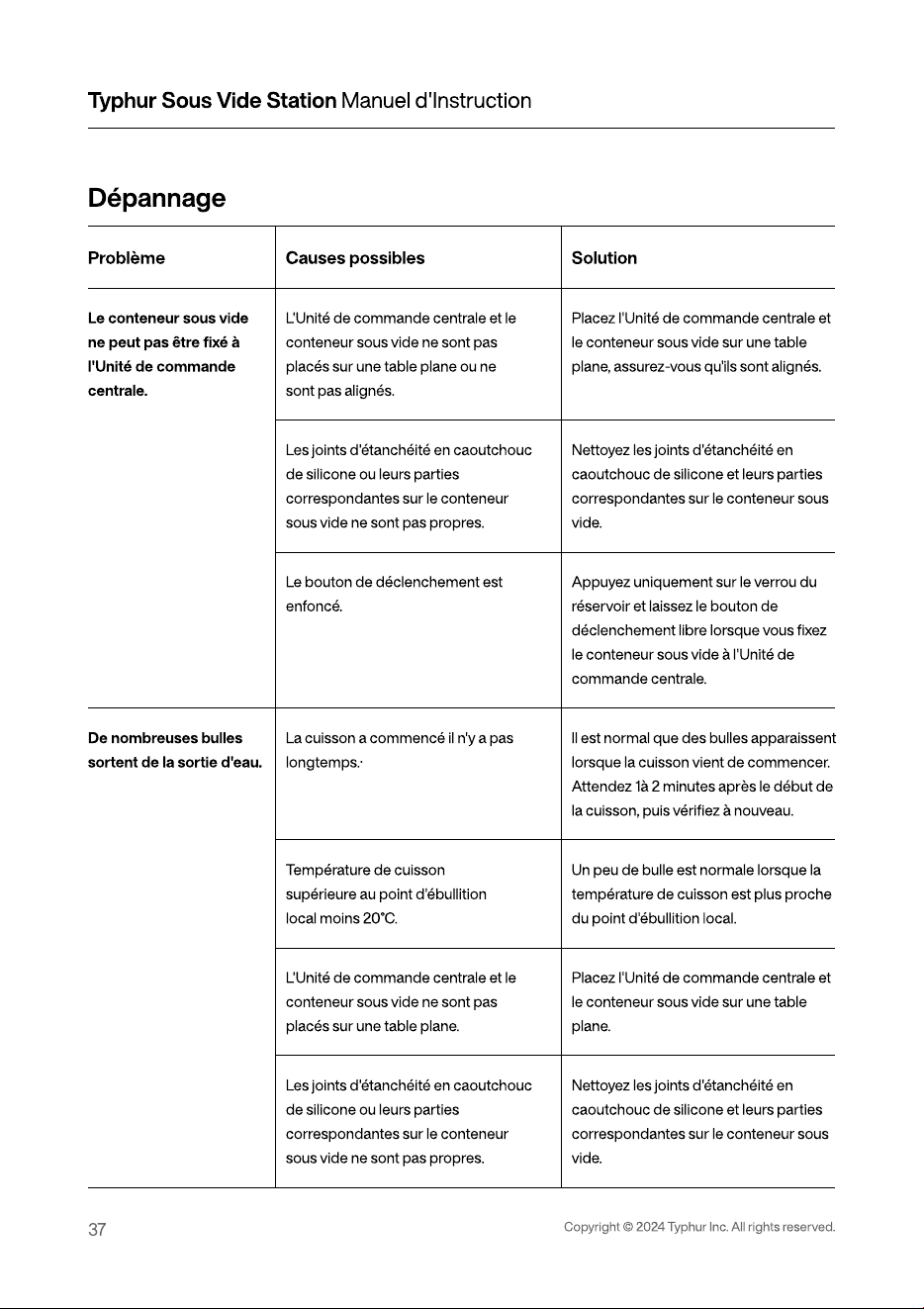 Typhur Sous Vide Station Manuel d'Instruction

Dépannage

| Problème | Causes possibles | Solution |
|---|---|---|
| Le conteneur sous vide ne peut pas être fixé à l'Unité de commande centrale. | L'Unité de commande centrale et le conteneur sous vide ne sont pas placés sur une table plane ou ne sont pas alignés. | Placez l'Unité de commande centrale et le conteneur sous vide sur une table plane, assurez-vous qu'ils sont alignés. |
| | Les joints d'étanchéité en caoutchouc de silicone ou leurs parties correspondantes sur le conteneur sous vide ne sont pas propres. | Nettoyez les joints d'étanchéité en caoutchouc de silicone et leurs parties correspondantes sur le conteneur sous vide. |
| | Le bouton de déclenchement est enfoncé. | Appuyez uniquement sur le verrou du réservoir et laissez le bouton de déclenchement libre lorsque vous fixez le conteneur sous vide à l'Unité de commande centrale. |
| De nombreuses bulles sortent de la sortie d'eau. | La cuisson a commencé il n'y a pas longtemps.· | Il est normal que des bulles apparaissent lorsque la cuisson vient de commencer. Attendez 1à 2 minutes après le début de la cuisson, puis vérifiez à nouveau. |
| | Température de cuisson supérieure au point d'ébullition local moins 20°C. | Un peu de bulle est normale lorsque la température de cuisson est plus proche du point d'ébullition local. |
| | L'Unité de commande centrale et le conteneur sous vide ne sont pas placés sur une table plane. | Placez l'Unité de commande centrale et le conteneur sous vide sur une table plane. |
| | Les joints d'étanchéité en caoutchouc de silicone ou leurs parties correspondantes sur le conteneur sous vide ne sont pas propres. | Nettoyez les joints d'étanchéité en caoutchouc de silicone et leurs parties correspondantes sur le conteneur sous vide. |

37

Copyright © 2024 Typhur Inc. All rights reserved.